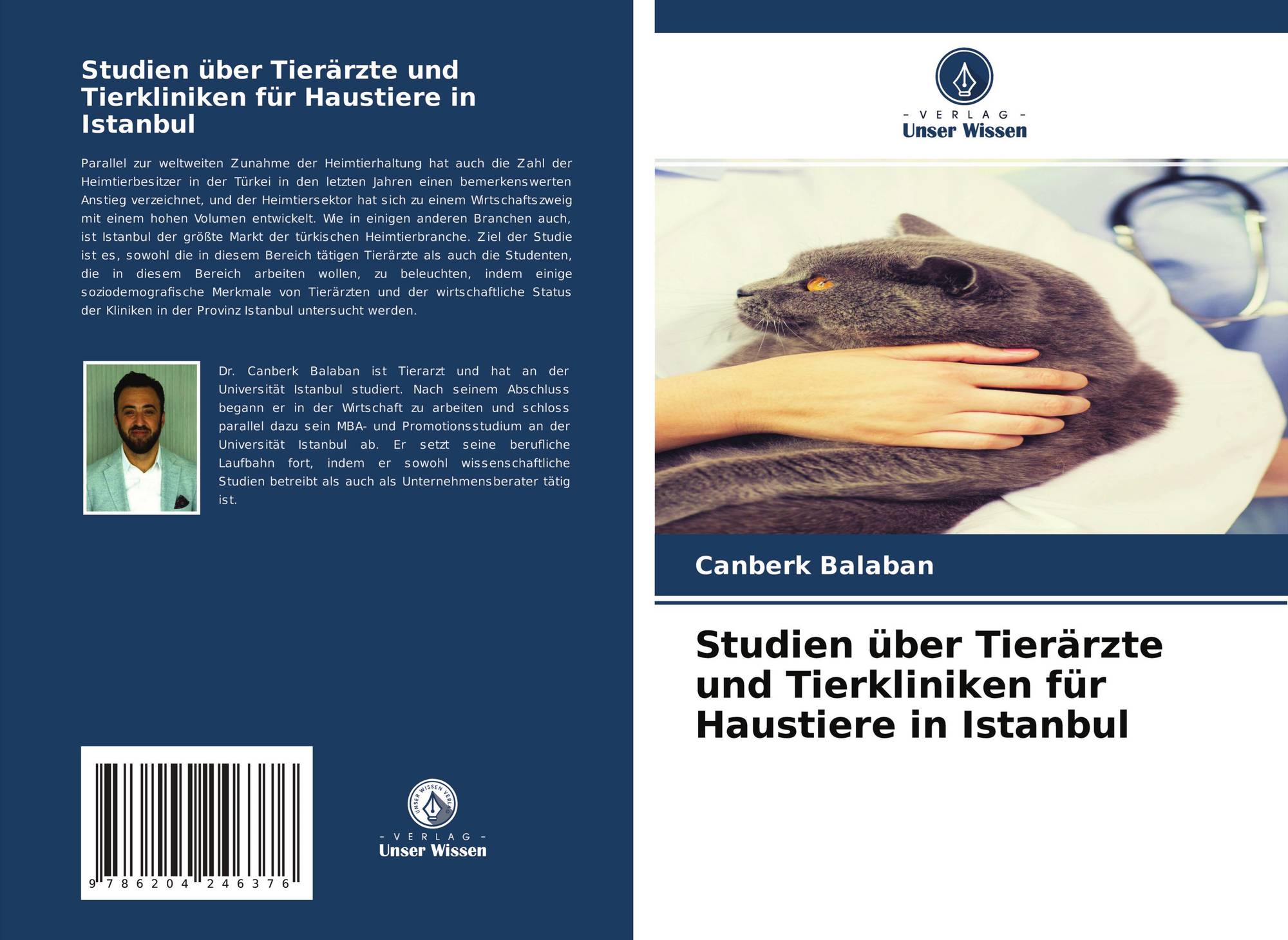 Studien über Tierärzte und Tierkliniken für Haustiere in Istanbul

Parallel zur weltweiten Zunahme der Heimtierhaltung hat auch die Zahl der Heimtierbesitzer in der Türkei in den letzten Jahren einen bemerkenswerten Anstieg verzeichnet, und der Heimtiersektor hat sich zu einem Wirtschaftszweig mit einem hohen Volumen entwickelt. Wie in einigen anderen Branchen auch, ist Istanbul der größte Markt der türkischen Heimtierbranche. Ziel der Studie ist es, sowohl die in diesem Bereich tätigen Tierärzte als auch die Studenten, die in diesem Bereich arbeiten wollen, zu beleuchten, indem einige soziodemografische Merkmale von Tierärzten und der wirtschaftliche Status der Kliniken in der Provinz Istanbul untersucht werden.

Dr. Canberk Balaban ist Tierarzt und hat an der Universität Istanbul studiert. Nach seinem Abschluss begann er in der Wirtschaft zu arbeiten und schloss parallel dazu sein MBA- und Promotionsstudium an der Universität Istanbul ab. Er setzt seine berufliche Laufbahn fort, indem er sowohl wissenschaftliche Studien betreibt als auch als Unternehmensberater tätig ist.

9 786204 246376

UNSER WISSEN VERLAG
- VERLAG -
Unser Wissen

- VERLAG -
Unser Wissen

Canberk Balaban

Studien über Tierärzte und Tierkliniken für Haustiere in Istanbul